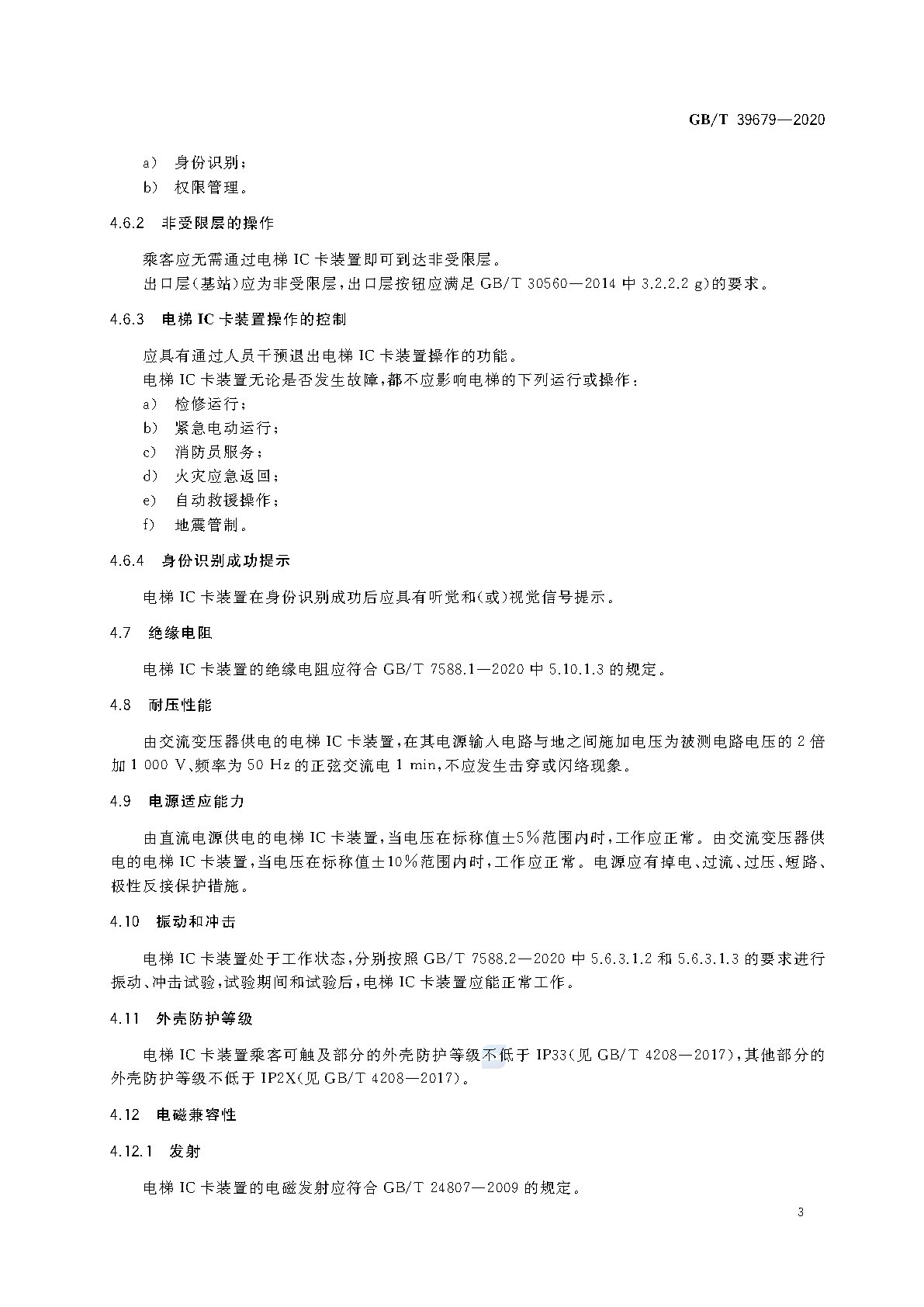 GB/T 39679—2020

a） 身份识别；
b） 权限管理。

4.6.2 非受限层的操作

乘客应无需通过电梯 IC 卡装置即可到达非受限层。
出口层(基站)应为非受限层，出口层按钮应满足 GB/T 30560—2014 中 3.2.2.2 g)的要求。

4.6.3 电梯 IC 卡装置操作的控制

应具有通过人员干预退出电梯 IC 卡装置操作的功能。
电梯 IC 卡装置无论是否发生故障，都不应影响电梯的下列运行或操作：
a） 检修运行；
b） 紧急电动运行；
c） 消防员服务；
d） 火灾应急返回；
e） 自动救援操作；
f） 地震管制。

4.6.4 身份识别成功提示

电梯 IC 卡装置在身份识别成功后应具有听觉和(或)视觉信号提示。

4.7 绝缘电阻

电梯 IC 卡装置的绝缘电阻应符合 GB/T 7588.1—2020 中 5.10.1.3 的规定。

4.8 耐压性能

由交流变压器供电的电梯 IC 卡装置，在其电源输入电路与地之间施加电压为被测电路电压的 2 倍加 1 000 V、频率为 50 Hz 的正弦交流电 1 min，不应发生击穿或闪络现象。

4.9 电源适应能力

由直流电源供电的电梯 IC 卡装置，当电压在标称值±5%范围内时，工作应正常。由交流变压器供电的电梯 IC 卡装置，当电压在标称值±10%范围内时，工作应正常。电源应有掉电、过流、过压、短路、极性反接保护措施。

4.10 振动和冲击

电梯 IC 卡装置处于工作状态，分别按照 GB/T 7588.2—2020 中 5.6.3.1.2 和 5.6.3.1.3 的要求进行振动、冲击试验，试验期间和试验后，电梯 IC 卡装置应能正常工作。

4.11 外壳防护等级

电梯 IC 卡装置乘客可触及部分的外壳防护等级不低于 IP33(见 GB/T 4208—2017)，其他部分的外壳防护等级不低于 IP2X(见 GB/T 4208—2017)。

4.12 电磁兼容性

4.12.1 发射

电梯 IC 卡装置的电磁发射应符合 GB/T 24807—2009 的规定。

3